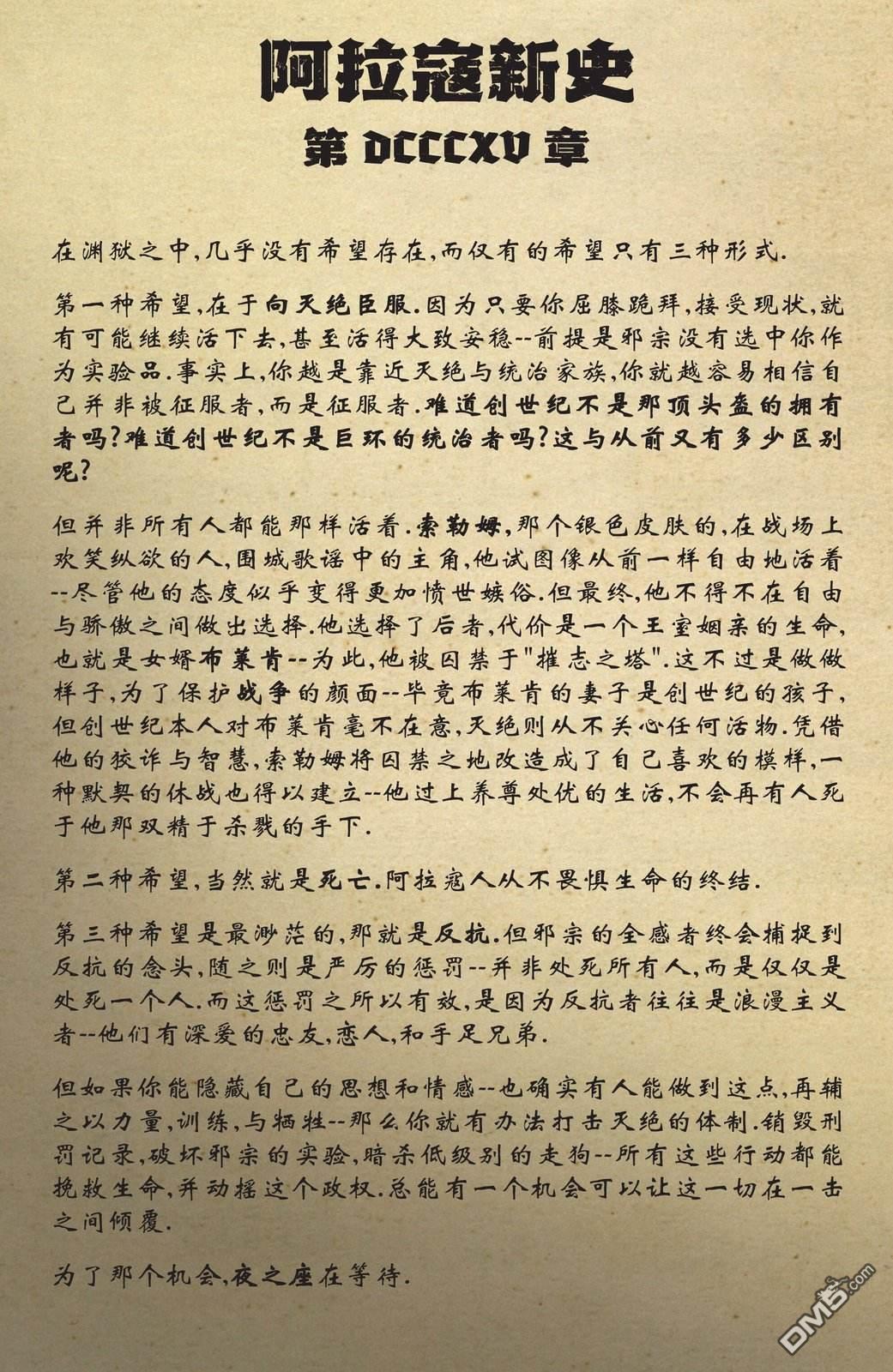 阿拉寇新史
第 DCCCXV 章

在渊狱之中,几乎没有希望存在,而仅有的希望只有三种形式.

第一种希望,在于向天绝臣服.因为只要你屈膝跪拜,接受现状,就有可能继续活下去,甚至活得大致安稳--前提是邪宗没有选中你作为实验品.事实上,你越是靠近天绝与统治家族,你就越容易相信自己并非被征服者,而是征服者.难道创世纪不是那顶头盔的拥有者吗?难道创世纪不是巨环的统治者吗?这与从前又有多少区别呢?

但并非所有人都能那样活着.索勒姆,那个银色皮肤的,在战场上欢笑纵欲的人,围城歌谣中的主角,他试图像从前一样自由地活着--尽管他的态度似乎变得更加愤世嫉俗.但最终,他不得不在自由与骄傲之间做出选择.他选择了后者,代价是一个王室姻亲的生命,也就是女婿布莱肯--为此,他被囚禁于"摧志之塔".这不过是做做样子,为了保护战争的颜面--毕竟布莱肯的妻子是创世纪的孩子,但创世纪本人对布莱肯毫不在意,天绝则从不关心任何活物.凭借他的狡诈与智慧,索勒姆将囚禁之地改造成了自己喜欢的模样,一种默契的休战也得以建立--他过上养尊处优的生活,不会再有人死于他那双精于杀戮的手下.

第二种希望,当然就是死亡.阿拉寇人从不畏惧生命的终结.

第三种希望是最渺茫的,那就是反抗.但邪宗的全感者终会捕捉到反抗的念头,随之则是严厉的惩罚--并非处死所有人,而是仅仅是处死一个人.而这惩罚之所以有效,是因为反抗者往往是浪漫主义者--他们有深爱的忠友,恋人,和手足兄弟.

但如果你能隐藏自己的思想和情感--也确实有人能做到这点,再辅之以力量,训练,与牺牲--那么你就有办法打击天绝的体制.销毁刑罚记录,破坏邪宗的实验,暗杀低级别的走狗--所有这些行动都能挽救生命,并动摇这个政权.总能有一个机会可以让这一切在一击之间倾覆.

为了那个机会,夜之座在等待.

DM5.com